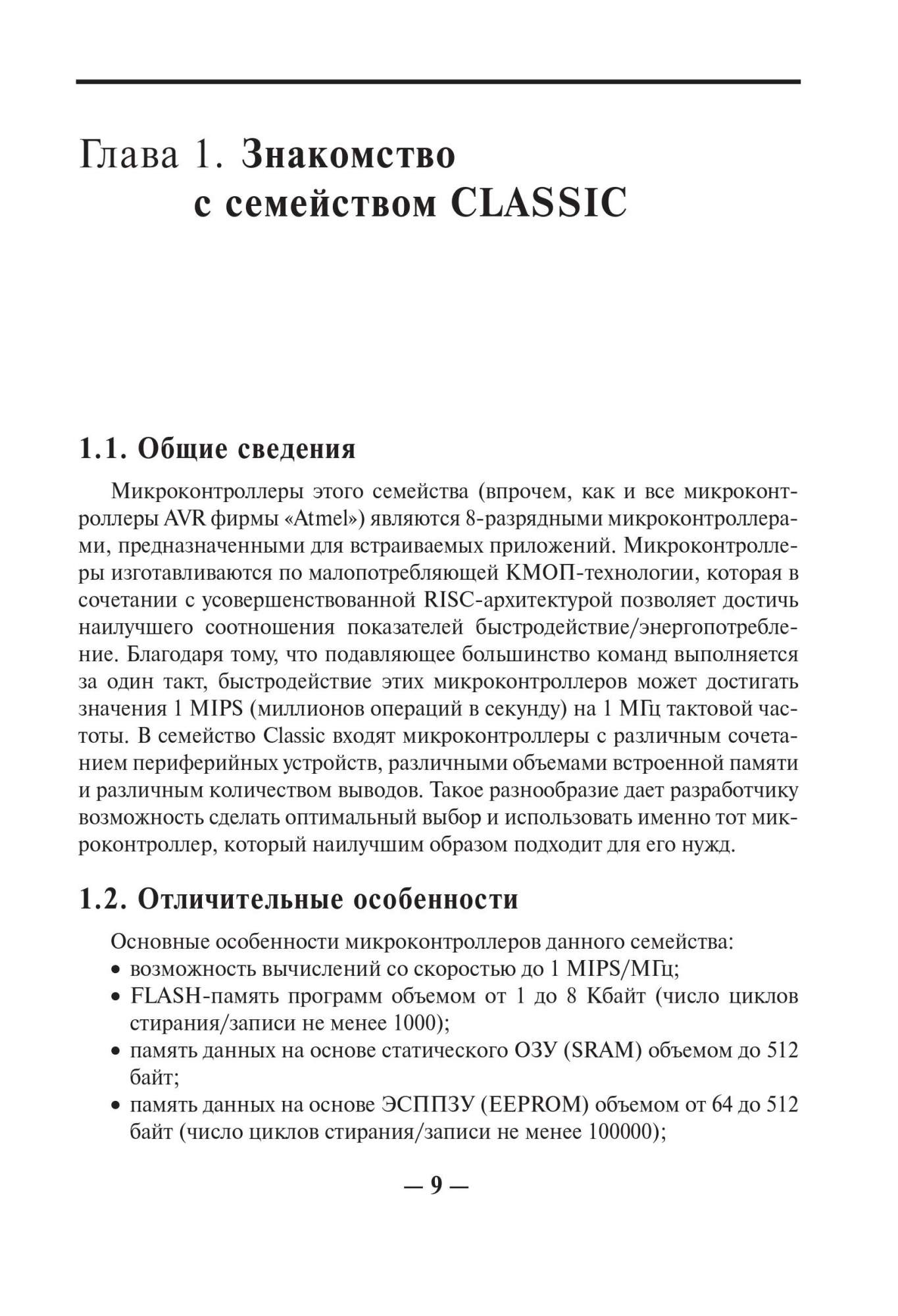 Глава 1. Знакомство с семейством CLASSIC

1.1. Общие сведения

Микроконтроллеры этого семейства (впрочем, как и все микроконтроллеры AVR фирмы «Atmel») являются 8-разрядными микроконтроллерами, предназначенными для встраиваемых приложений. Микроконтроллеры изготавливаются по малопотребляющей КМОП-технологии, которая в сочетании с усовершенствованной RISC-архитектурой позволяет достичь наилучшего соотношения показателей быстродействие/энергопотребление. Благодаря тому, что подавляющее большинство команд выполняется за один такт, быстродействие этих микроконтроллеров может достигать значения 1 MIPS (миллионов операций в секунду) на 1 МГц тактовой частоты. В семейство Classic входят микроконтроллеры с различным сочетанием периферийных устройств, различными объемами встроенной памяти и различным количеством выводов. Такое разнообразие дает разработчику возможность сделать оптимальный выбор и использовать именно тот микроконтроллер, который наилучшим образом подходит для его нужд.

1.2. Отличительные особенности

Основные особенности микроконтроллеров данного семейства:
• возможность вычислений со скоростью до 1 MIPS/МГц;
• FLASH-память программ объемом от 1 до 8 Кбайт (число циклов стирания/записи не менее 1000);
• память данных на основе статического ОЗУ (SRAM) объемом до 512 байт;
• память данных на основе ЭСППЗУ (EEPROM) объемом от 64 до 512 байт (число циклов стирания/записи не менее 100000);

— 9 —